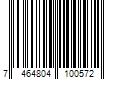 7 464804 100572